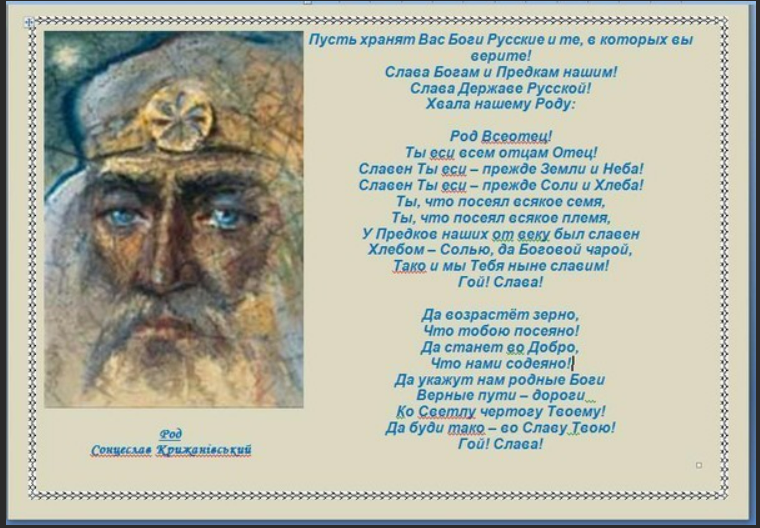 Пусть хранят Вас Боги Русские и те, в которых вы верите!
Слава Богам и Предкам нашим!
Слава Державе Русской!
Хвала нашему Роду:

Род Всеотец!
Ты еси всем отцам Отец!
Славен Ты еси – прежде Земли и Неба!
Славен Ты еси – прежде Соли и Хлеба!
Ты, что посеял всякое семя,
Ты, что посеял всякое племя,
У Предков наших от веку был славен
Хлебом – Солью, да Боговой чарой,
Тако и мы Тебя ныне славим!
Гой! Слава!

Да возрастёт зерно,
Что тобою посеяно!
Да станет во Добро,
Что нами содеяно!
Да укажут нам родные Боги
Верные пути – дороги
Ко Светлу чертогу Твоему!
Да буди тако – во Славу Твою!
Гой! Слава!

Род
Сонцеслав Крижанівський